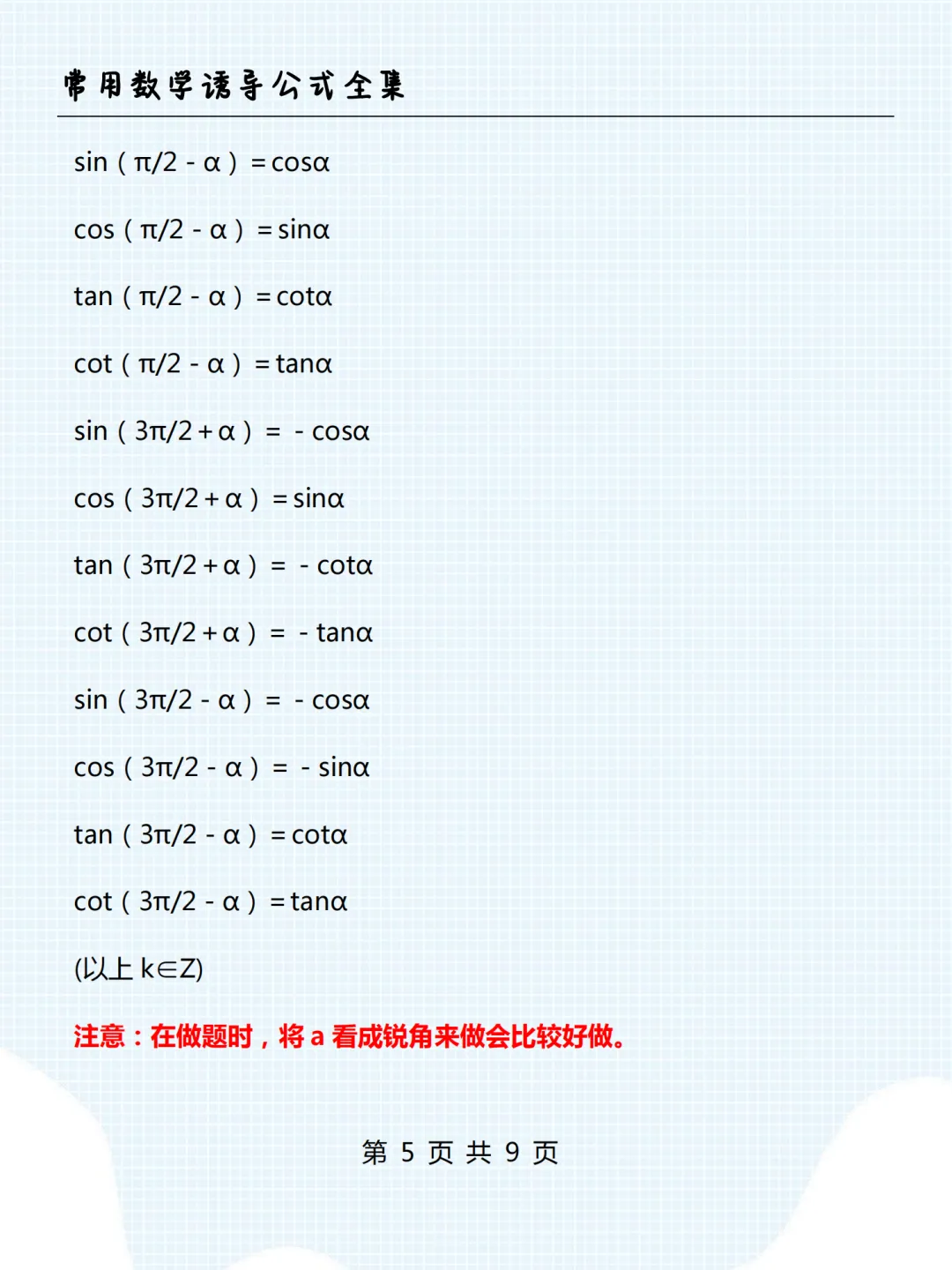 常用数学诱导公式全集

$\sin(\pi/2-\alpha)=\cos\alpha$

$\cos(\pi/2-\alpha)=\sin\alpha$

$\tan(\pi/2-\alpha)=\cot\alpha$

$\cot(\pi/2-\alpha)=\tan\alpha$

$\sin(3\pi/2+\alpha)=-\cos\alpha$

$\cos(3\pi/2+\alpha)=\sin\alpha$

$\tan(3\pi/2+\alpha)=-\cot\alpha$

$\cot(3\pi/2+\alpha)=-\tan\alpha$

$\sin(3\pi/2-\alpha)=-\cos\alpha$

$\cos(3\pi/2-\alpha)=-\sin\alpha$

$\tan(3\pi/2-\alpha)=\cot\alpha$

$\cot(3\pi/2-\alpha)=\tan\alpha$

(以上 $k\in Z$)

注意：在做题时，将 a 看成锐角来做会比较好做。

第 5 页 共 9 页